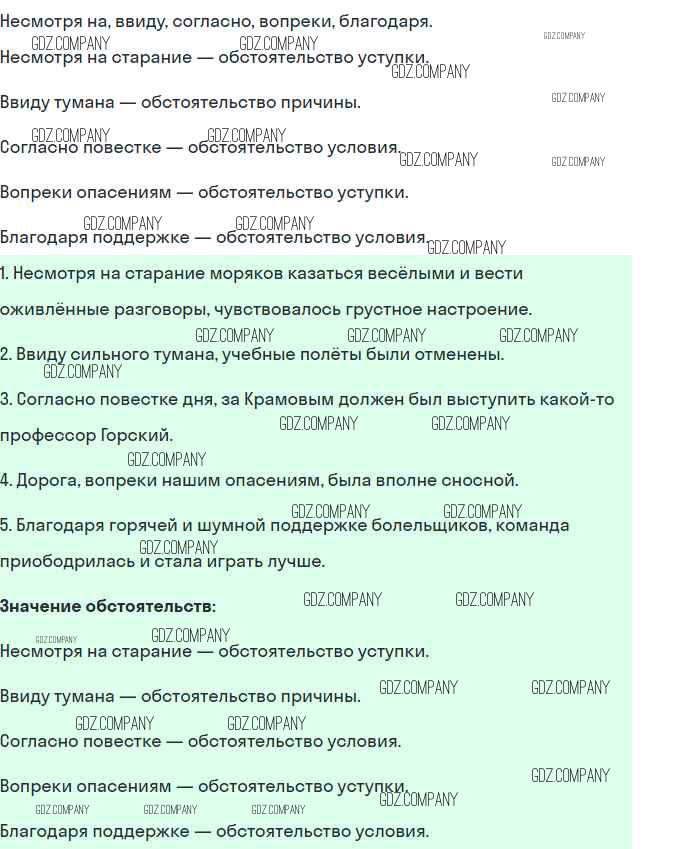 Несмотря на, ввиду, согласно, вопреки, благодаря.

Несмотря на старание — обстоятельство уступки.

Ввиду тумана — обстоятельство причины.

Согласно повестке — обстоятельство условия.

Вопреки опасениям — обстоятельство уступки.

Благодаря поддержке — обстоятельство условия.

1. Несмотря на старание моряков казаться весёлыми и вести оживлённые разговоры, чувствовалось грустное настроение.

2. Ввиду сильного тумана, учебные полёты были отменены.

3. Согласно повестке дня, за Крамовым должен был выступить какой-то профессор Горский.

4. Дорога, вопреки нашим опасениям, была вполне сносной.

5. Благодаря горячей и шумной поддержке болельщиков, команда приободрилась и стала играть лучше.

Значение обстоятельств:

Несмотря на старание — обстоятельство уступки.

Ввиду тумана — обстоятельство причины.

Согласно повестке — обстоятельство условия.

Вопреки опасениям — обстоятельство уступки.

Благодаря поддержке — обстоятельство условия.

GDZ.COMPANY